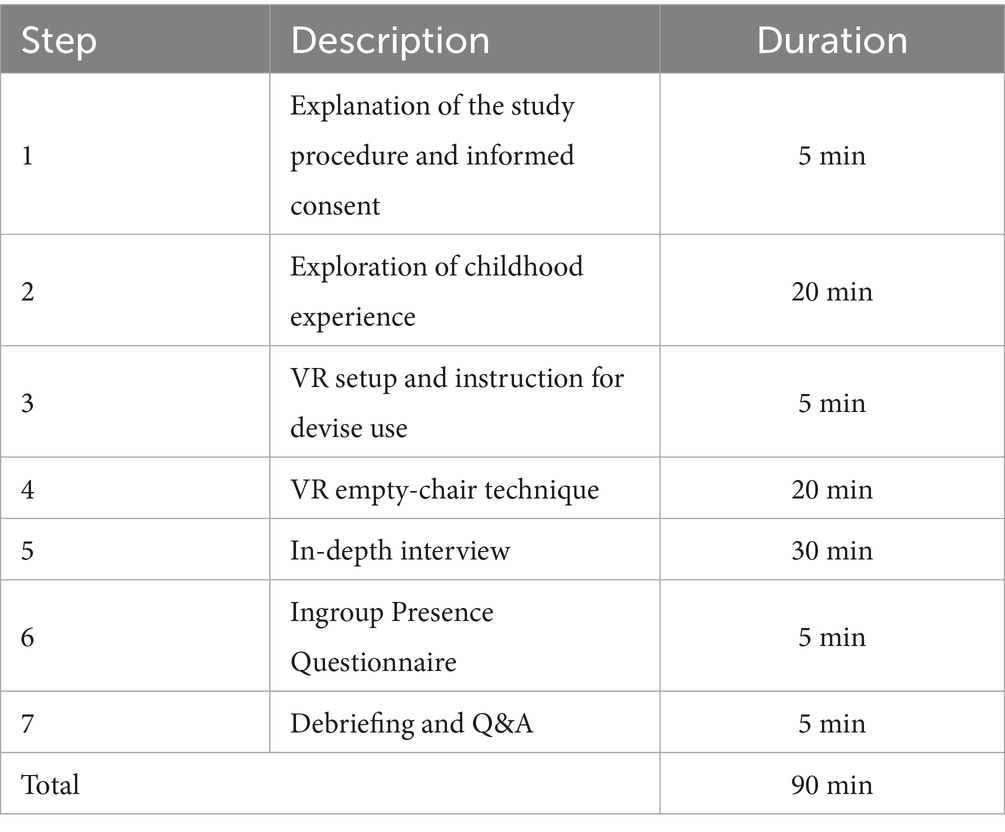 | Step | Description | Duration |
|---|---|---|
| 1 | Explanation of the study procedure and informed consent | 5 min |
| 2 | Exploration of childhood experience | 20 min |
| 3 | VR setup and instruction for devise use | 5 min |
| 4 | VR empty-chair technique | 20 min |
| 5 | In-depth interview | 30 min |
| 6 | Ingroup Presence Questionnaire | 5 min |
| 7 | Debriefing and Q&A | 5 min |
| Total |  | 90 min |